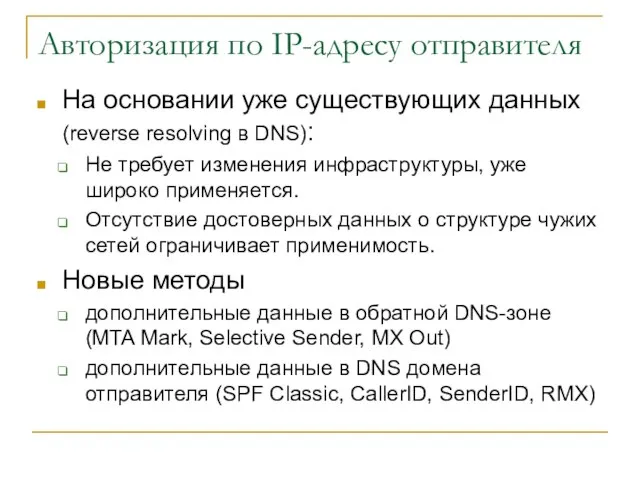 Авторизация по IP-адресу отправителя

На основании уже существующих данных (reverse resolving в DNS):

Не требует изменения инфраструктуры, уже широко применяется.

Отсутствие достоверных данных о структуре чужих сетей ограничивает применимость.

Новые методы

дополнительные данные в обратной DNS-зоне (MTA Mark, Selective Sender, MX Out)

дополнительные данные в DNS домена отправителя (SPF Classic, CallerID, SenderID, RMX)